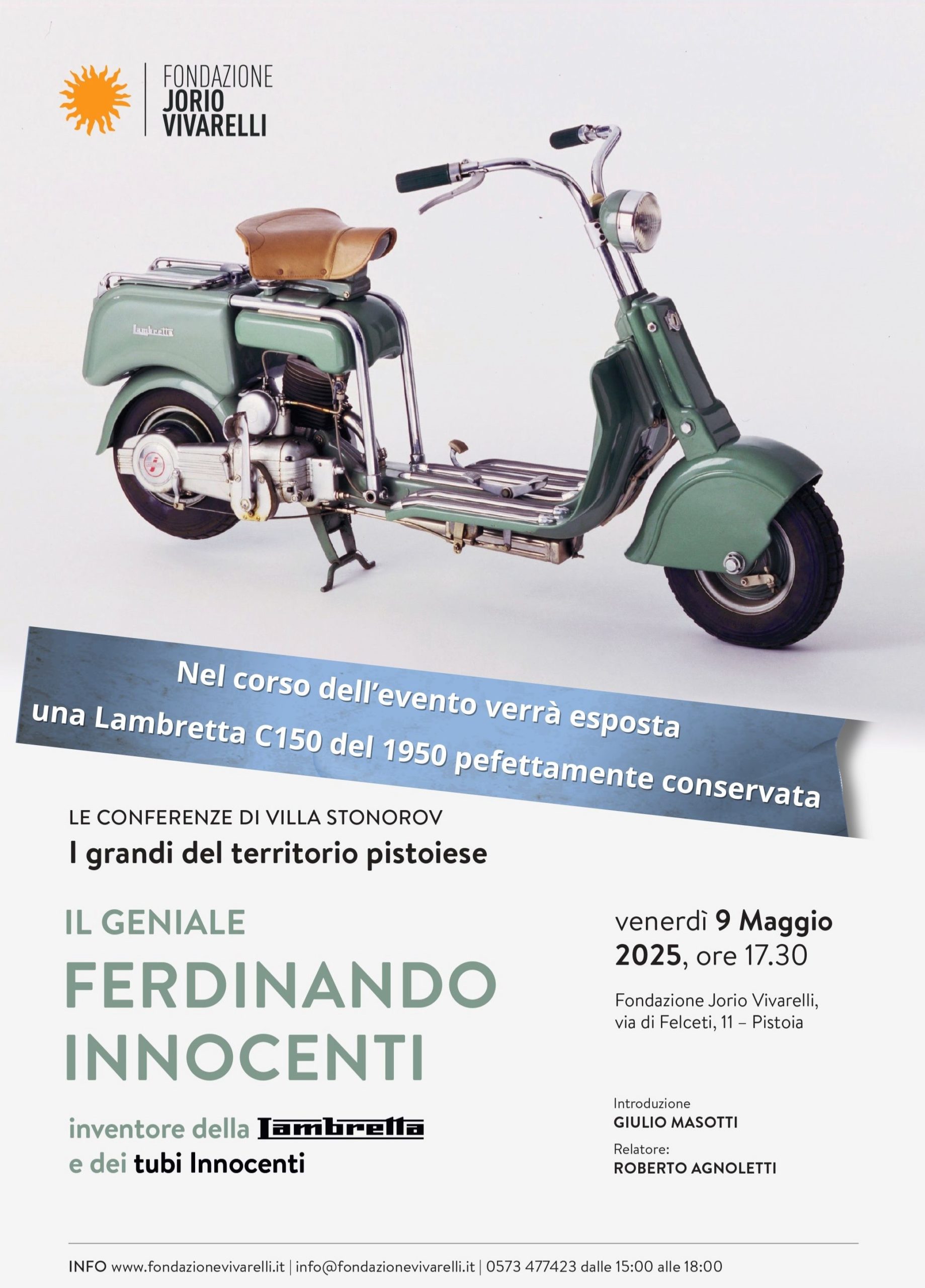 FONDAZIONE JORIO VIVARELLI

Lambretta

Nel corso dell'evento verrà esposta una Lambretta C150 del 1950 pefettamente conservata

LE CONFERENZE DI VILLA STONOROV
I grandi del territorio pistoiese

IL GENIALE
FERDINANDO INNOCENTI

inventore della Lambretta
e dei tubi Innocenti

venerdì 9 Maggio 2025, ore 17.30

Fondazione Jorio Vivarelli, via di Felceti, 11 – Pistoia

Introduzione
GIULIO MASOTTI

Relatore:
ROBERTO AGNOLETTI

INFO www.fondazionevivarelli.it | info@fondazionevivarelli.it | 0573 477423 dalle 15:00 alle 18:00